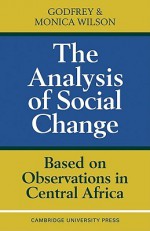 GODFREY &
MONICA WILSON

The Analysis of Social Change

Based on Observations in Central Africa

CAMBRIDGE UNIVERSITY PRESS